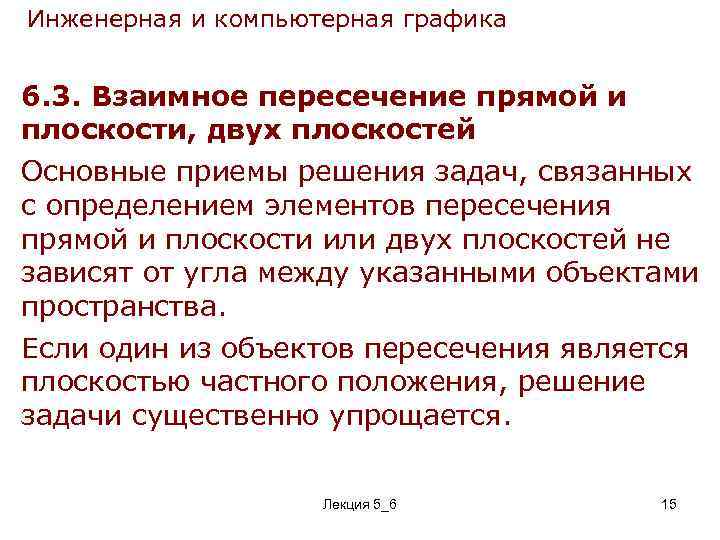 Инженерная и компьютерная графика

6.3. Взаимное пересечение прямой и плоскости, двух плоскостей

Основные приемы решения задач, связанных с определением элементов пересечения прямой и плоскости или двух плоскостей не зависят от угла между указанными объектами пространства.

Если один из объектов пересечения является плоскостью частного положения, решение задачи существенно упрощается.

Лекция 5_6

15